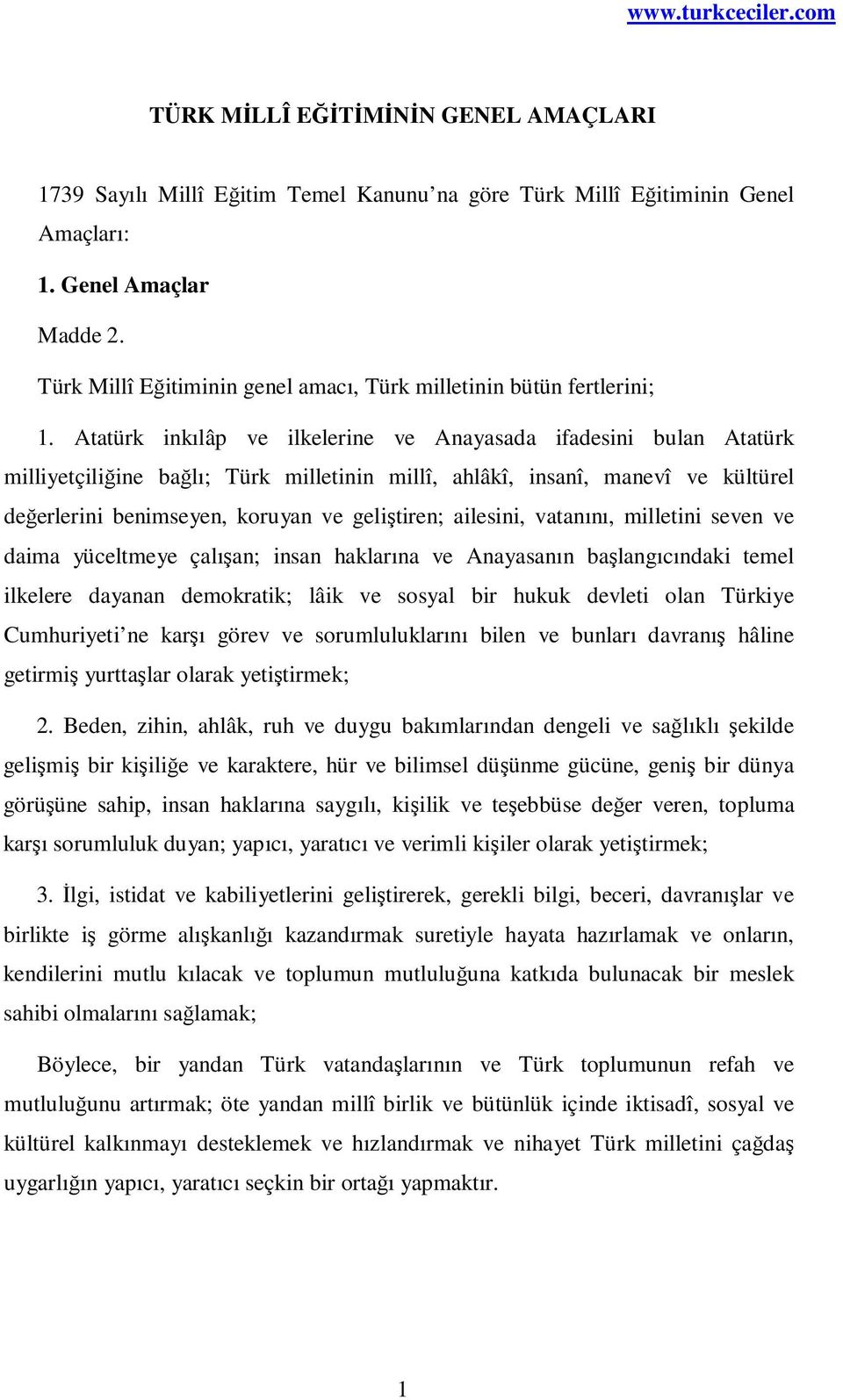 www.turkceciler.com

TÜRK MİLLÎ EĞİTİMİNİN GENEL AMAÇLARI

1739 Sayılı Millî Eğitim Temel Kanunu'na göre Türk Millî Eğitiminin Genel Amaçları:

1. Genel Amaçlar

Madde 2.

Türk Millî Eğitiminin genel amacı, Türk milletinin bütün fertlerini;

1. Atatürk inkılâp ve ilkelerine ve Anayasada ifadesini bulan Atatürk milliyetçiliğine bağlı; Türk milletinin millî, ahlâkî, insanî, manevî ve kültürel değerlerini benimseyen, koruyan ve geliştiren; ailesini, vatanını, milletini seven ve daima yüceltmeye çalışan; insan haklarına ve Anayasanın başlangıcındaki temel ilkelere dayanan demokratik; lâik ve sosyal bir hukuk devleti olan Türkiye Cumhuriyeti'ne karşı görev ve sorumluluklarını bilen ve bunları davranış hâline getirmiş yurttaşlar olarak yetiştirmek;

2. Beden, zihin, ahlâk, ruh ve duygu bakımlarından dengeli ve sağlıklı şekilde gelişmiş bir kişiliğe ve karaktere, hür ve bilimsel düşünme gücüne, geniş bir dünya görüşüne sahip, insan haklarına saygılı, kişilik ve teşebbüse değer veren, topluma karşı sorumluluk duyan; yapıcı, yaratıcı ve verimli kişiler olarak yetiştirmek;

3. İlgi, istidat ve kabiliyetlerini geliştirerek, gerekli bilgi, beceri, davranışlar ve birlikte iş görme alışkanlığı kazandırmak suretiyle hayata hazırlamak ve onların, kendilerini mutlu kılacak ve toplumun mutluluğuna katkıda bulunacak bir meslek sahibi olmalarını sağlamak;

Böylece, bir yandan Türk vatandaşlarının ve Türk toplumunun refah ve mutluluğunu artırmak; öte yandan millî birlik ve bütünlük içinde iktisadî, sosyal ve kültürel kalkınmayı desteklemek ve hızlandırmak ve nihayet Türk milletini çağdaş uygarlığın yapıcı, yaratıcı seçkin bir ortağı yapmaktır.

1